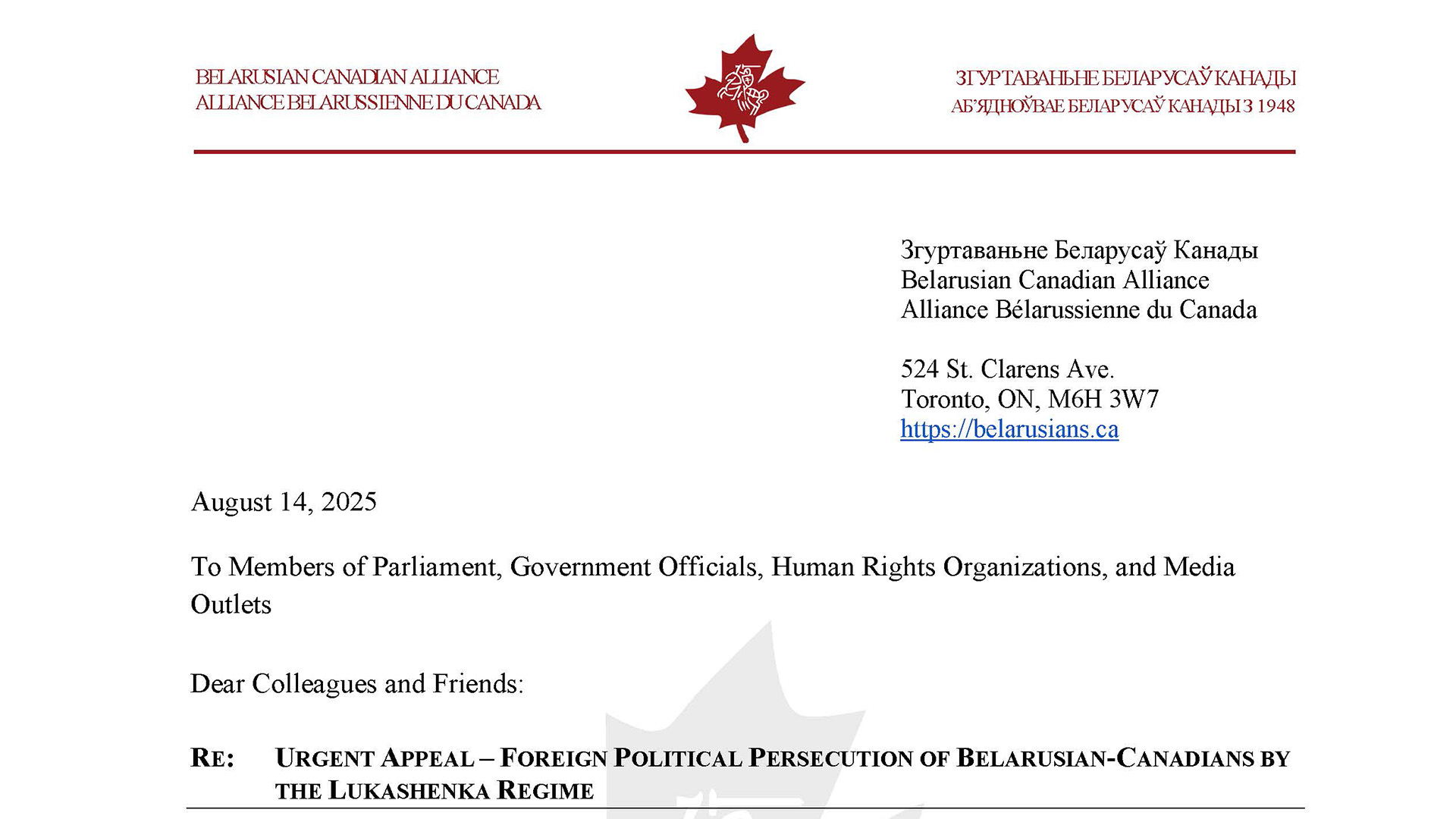 BELARUSIAN CANADIAN ALLIANCE
ALLIANCE BELARUSSIENNE DU CANADA

ЗГУРТАВАНЬНЕ БЕЛАРУСАЎ КАНАДЫ
АБ'ЯДНОЎВАЕ БЕЛАРУСАЎ КАНАДЫ З 1948

Згуртаваньне Беларусаў Канады
Belarusian Canadian Alliance
Alliance Bélarussienne du Canada

524 St. Clarens Ave.
Toronto, ON, M6H 3W7
https://belarusians.ca

August 14, 2025

To Members of Parliament, Government Officials, Human Rights Organizations, and Media Outlets

Dear Colleagues and Friends:

RE: URGENT APPEAL – FOREIGN POLITICAL PERSECUTION OF BELARUSIAN-CANADIANS BY THE LUKASHENKA REGIME